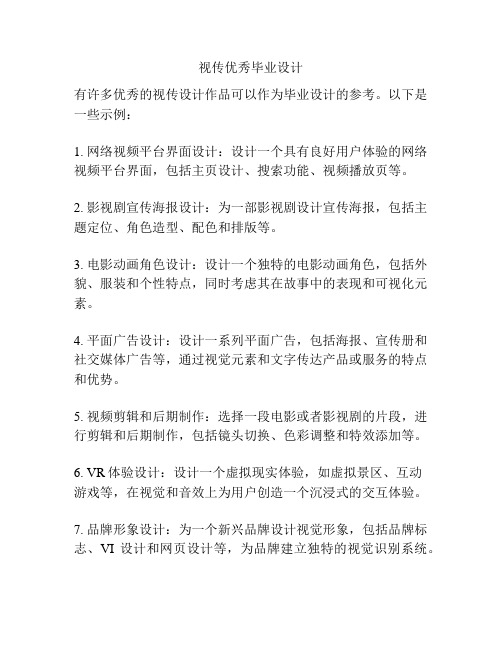 视传优秀毕业设计

有许多优秀的视传设计作品可以作为毕业设计的参考。以下是一些示例：

1. 网络视频平台界面设计：设计一个具有良好用户体验的网络视频平台界面，包括主页设计、搜索功能、视频播放页等。

2. 影视剧宣传海报设计：为一部影视剧设计宣传海报，包括主题定位、角色造型、配色和排版等。

3. 电影动画角色设计：设计一个独特的电影动画角色，包括外貌、服装和个性特点，同时考虑其在故事中的表现和可视化元素。

4. 平面广告设计：设计一系列平面广告，包括海报、宣传册和社交媒体广告等，通过视觉元素和文字传达产品或服务的特点和优势。

5. 视频剪辑和后期制作：选择一段电影或者影视剧的片段，进行剪辑和后期制作，包括镜头切换、色彩调整和特效添加等。

6. VR 体验设计：设计一个虚拟现实体验，如虚拟景区、互动游戏等，在视觉和音效上为用户创造一个沉浸式的交互体验。

7. 品牌形象设计：为一个新兴品牌设计视觉形象，包括品牌标志、VI 设计和网页设计等，为品牌建立独特的视觉识别系统。